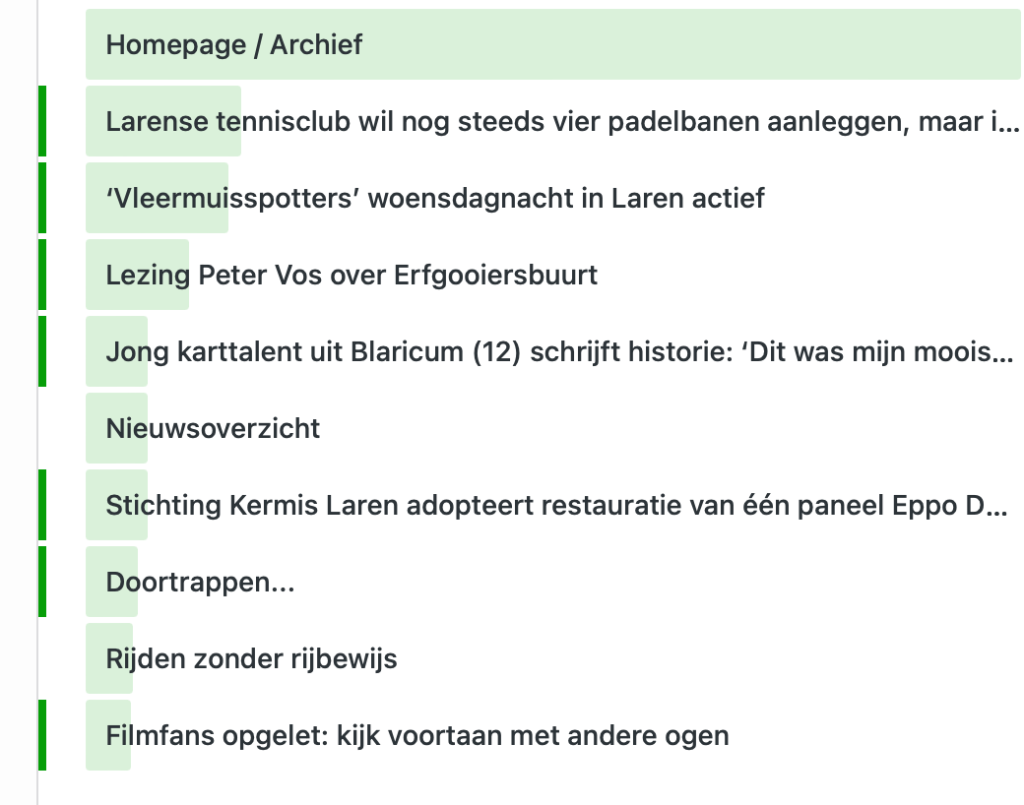 Homepage / Archief

Larense tennisclub wil nog steeds vier padelbanen aanleggen, maar i...

‘Vleermuisspotters’ woensdagnacht in Laren actief

Lezing Peter Vos over Erfgooiersbuurt

Jong karttalent uit Blaricum (12) schrijft historie: ‘Dit was mijn moois...

Nieuwsoverzicht

Stichting Kermis Laren adopteert restauratie van één paneel Eppo D...

Doortrappen...

Rijden zonder rijbewijs

Filmfans opgelet: kijk voortaan met andere ogen